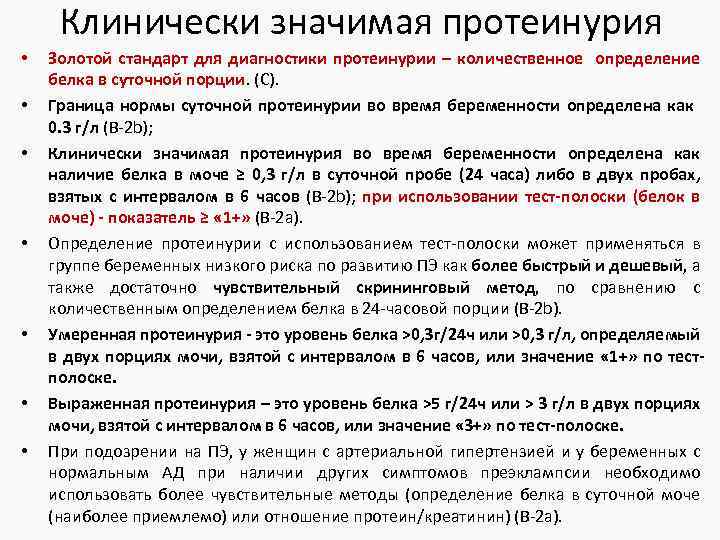 Клинически значимая протеинурия

• Золотой стандарт для диагностики протеинурии – количественное определение белка в суточной порции. (С).

• Граница нормы суточной протеинурии во время беременности определена как 0.3 г/л (В-2b);

• Клинически значимая протеинурия во время беременности определена как наличие белка в моче ≥ 0,3 г/л в суточной пробе (24 часа) либо в двух пробах, взятых с интервалом в 6 часов (В-2b); при использовании тест-полоски (белок в моче) - показатель ≥ «1+» (В-2а).

• Определение протеинурии с использованием тест-полоски может применяться в группе беременных низкого риска по развитию ПЭ как более быстрый и дешевый, а также достаточно чувствительный скрининговый метод, по сравнению с количественным определением белка в 24-часовой порции (В-2b).

• Умеренная протеинурия - это уровень белка >0,3г/24ч или >0,3 г/л, определяемый в двух порциях мочи, взятой с интервалом в 6 часов, или значение «1+» по тест-полоске.

• Выраженная протеинурия – это уровень белка >5 г/24ч или > 3 г/л в двух порциях мочи, взятой с интервалом в 6 часов, или значение «3+» по тест-полоске.

• При подозрении на ПЭ, у женщин с артериальной гипертензией и у беременных с нормальным АД при наличии других симптомов преэклампсии необходимо использовать более чувствительные методы (определение белка в суточной моче (наиболее приемлемо) или отношение протеин/креатинин) (В-2а).